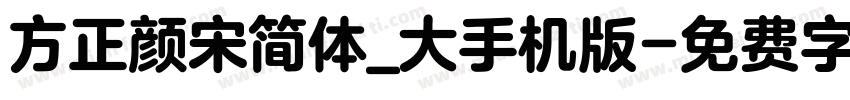 方正颜宋简体_大手机版-免费字